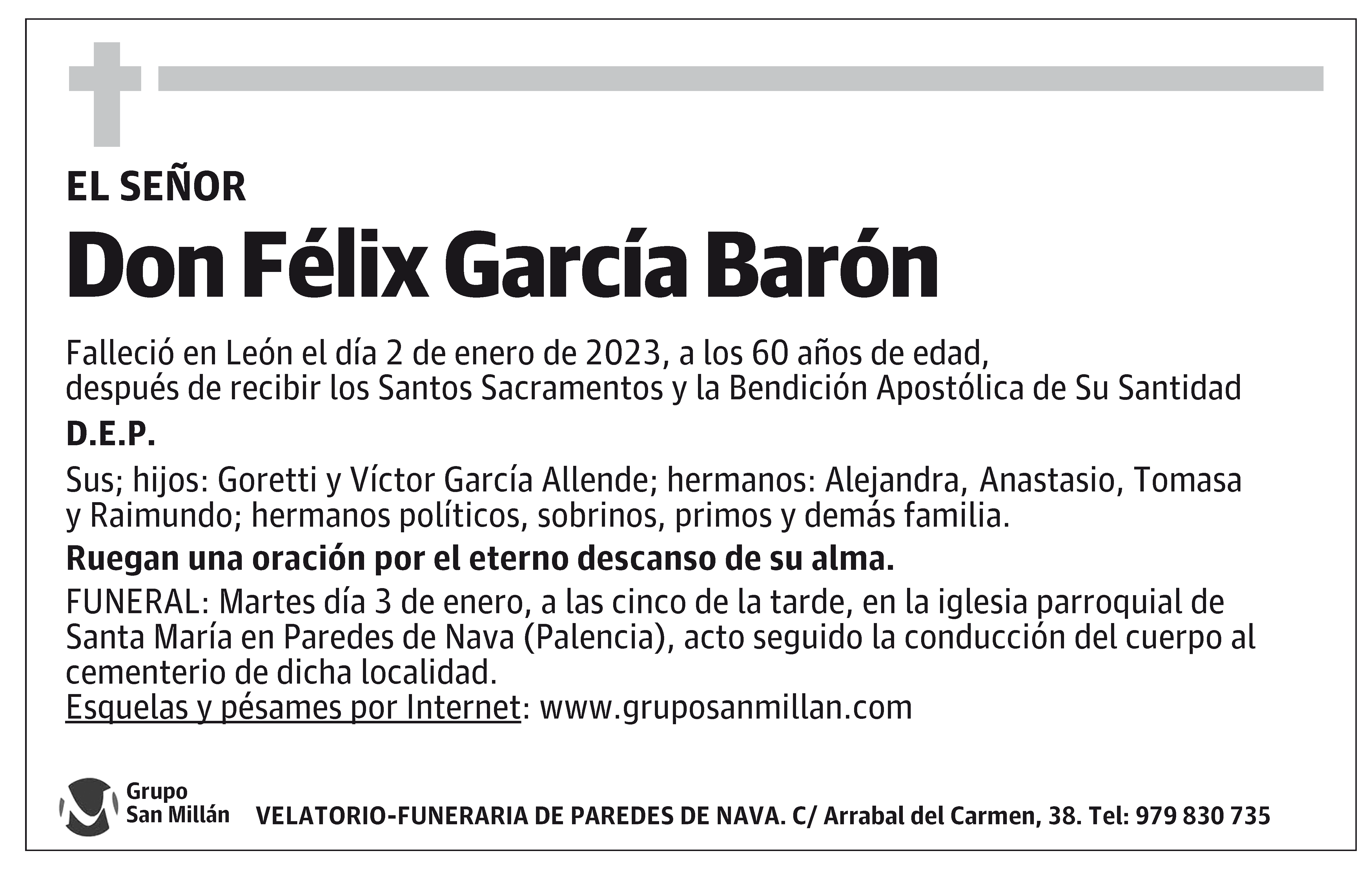 EL SEÑOR

Don Félix García Barón

Falleció en León el día 2 de enero de 2023, a los 60 años de edad, después de recibir los Santos Sacramentos y la Bendición Apostólica de Su Santidad

D.E.P.

Sus; hijos: Goretti y Víctor García Allende; hermanos: Alejandra, Anastasio, Tomasa y Raimundo; hermanos políticos, sobrinos, primos y demás familia.

Ruegan una oración por el eterno descanso de su alma.

FUNERAL: Martes día 3 de enero, a las cinco de la tarde, en la iglesia parroquial de Santa María en Paredes de Nava (Palencia), acto seguido la conducción del cuerpo al cementerio de dicha localidad.
Esquelas y pésames por Internet: www.gruposanmillan.com

Grupo San Millán

VELATORIO-FUNERARIA DE PAREDES DE NAVA. C/ Arrabal del Carmen, 38. Tel: 979 830 735